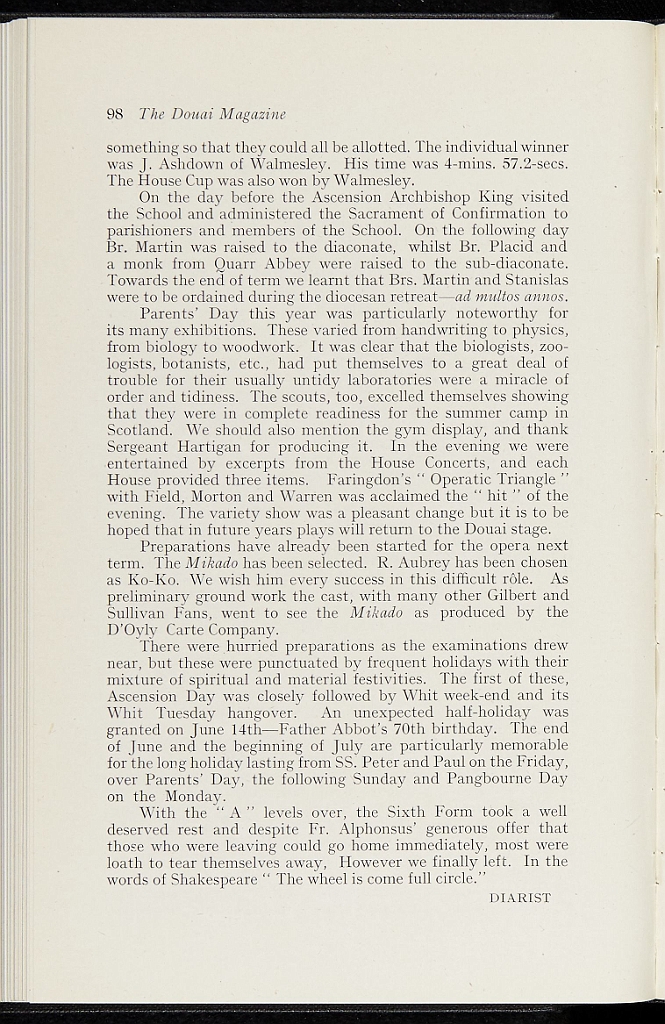 98 The Douai Magazine

something so that they could all be allotted. The individual winner was J. Ashdown of Walmesley. His time was 4-mins. 57.2-secs. The House Cup was also won by Walmesley.

On the day before the Ascension Archbishop King visited the School and administered the Sacrament of Confirmation to parishioners and members of the School. On the following day Br. Martin was raised to the diaconate, whilst Br. Placid and a monk from Quarr Abbey were raised to the sub-diaconate. Towards the end of term we learnt that Brs. Martin and Stanislas were to be ordained during the diocesan retreat—ad multos annos.

Parents' Day this year was particularly noteworthy for its many exhibitions. These varied from handwriting to physics, from biology to woodwork. It was clear that the biologists, zoologists, botanists, etc., had put themselves to a great deal of trouble for their usually untidy laboratories were a miracle of order and tidiness. The scouts, too, excelled themselves showing that they were in complete readiness for the summer camp in Scotland. We should also mention the gym display, and thank Sergeant Hartigan for producing it. In the evening we were entertained by excerpts from the House Concerts, and each House provided three items. Faringdon's " Operatic Triangle " with Field, Morton and Warren was acclaimed the " hit " of the evening. The variety show was a pleasant change but it is to be hoped that in future years plays will return to the Douai stage.

Preparations have already been started for the opera next term. The Mikado has been selected. R. Aubrey has been chosen as Ko-Ko. We wish him every success in this difficult rôle. As preliminary ground work the cast, with many other Gilbert and Sullivan Fans, went to see the Mikado as produced by the D'Oyly Carte Company.

There were hurried preparations as the examinations drew near, but these were punctuated by frequent holidays with their mixture of spiritual and material festivities. The first of these, Ascension Day was closely followed by Whit week-end and its Whit Tuesday hangover. An unexpected half-holiday was granted on June 14th—Father Abbot's 70th birthday. The end of June and the beginning of July are particularly memorable for the long holiday lasting from SS. Peter and Paul on the Friday, over Parents' Day, the following Sunday and Pangbourne Day on the Monday.

With the " A " levels over, the Sixth Form took a well deserved rest and despite Fr. Alphonsus' generous offer that those who were leaving could go home immediately, most were loath to tear themselves away, However we finally left. In the words of Shakespeare " The wheel is come full circle."

DIARIST